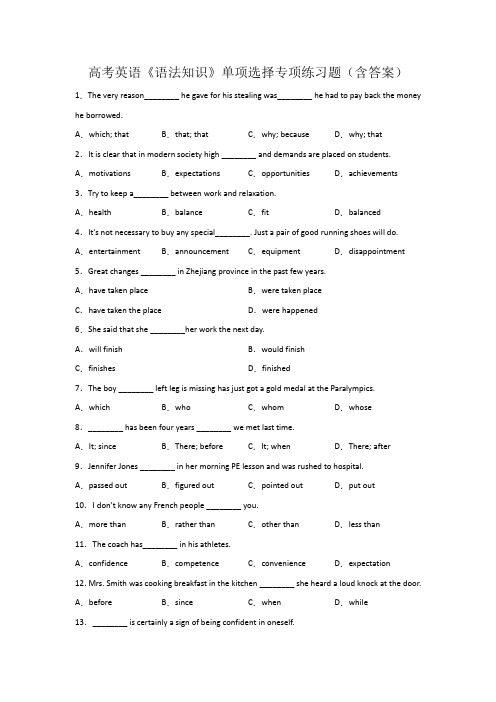 高考英语《语法知识》单项选择专项练习题（含答案）

1．The very reason________ he gave for his stealing was________ he had to pay back the money he borrowed.

A．which; that　　B．that; that　　C．why; because　　D．why; that

2．It is clear that in modern society high ________ and demands are placed on students.

A．motivations　　B．expectations　　C．opportunities　　D．achievements

3．Try to keep a________ between work and relaxation.

A．health　　B．balance　　C．fit　　D．balanced

4．It's not necessary to buy any special________. Just a pair of good running shoes will do.

A．entertainment　　B．announcement　　C．equipment　　D．disappointment

5．Great changes ________ in Zhejiang province in the past few years.

A．have taken place　　B．were taken place

C．have taken the place　　D．were happened

6．She said that she ________her work the next day.

A．will finish　　B．would finish

C．finishes　　D．finished

7．The boy ________ left leg is missing has just got a gold medal at the Paralympics.

A．which　　B．who　　C．whom　　D．whose

8．________ has been four years ________ we met last time.

A．It; since　　B．There; before　　C．It; when　　D．There; after

9．Jennifer Jones ________ in her morning PE lesson and was rushed to hospital.

A．passed out　　B．figured out　　C．pointed out　　D．put out

10． I don't know any French people ________ you.

A．more than　　B．rather than　　C．other than　　D．less than

11． The coach has________ in his athletes.

A．confidence　　B．competence　　C．convenience　　D．expectation

12. Mrs. Smith was cooking breakfast in the kitchen ________ she heard a loud knock at the door.

A．before　　B．since　　C．when　　D．while

13． ________ is certainly a sign of being confident in oneself.